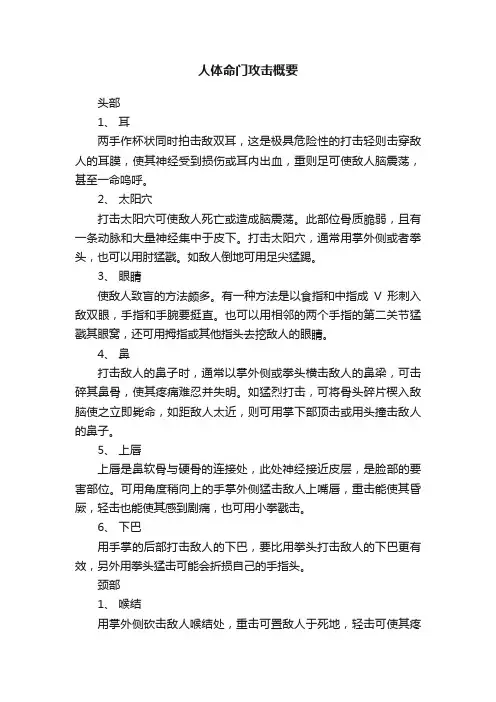 人体命门攻击概要

头部

1、 耳

两手作杯状同时拍击敌双耳，这是极具危险性的打击轻则击穿敌人的耳膜，使其神经受到损伤或耳内出血，重则足可使敌人脑震荡，甚至一命呜呼。

2、 太阳穴

打击太阳穴可使敌人死亡或造成脑震荡。此部位骨质脆弱，且有一条动脉和大量神经集中于皮下。打击太阳穴，通常用掌外侧或者拳头，也可以用肘猛戳。如敌人倒地可用足尖猛踢。

3、 眼睛

使敌人致盲的方法颇多。有一种方法是以食指和中指成 V 形刺入敌双眼，手指和手腕要挺直。也可以用相邻的两个手指的第二关节猛戳其眼窝，还可用拇指或其他指头去挖敌人的眼睛。

4、 鼻

打击敌人的鼻子时，通常以掌外侧或拳头横击敌人的鼻梁，可击碎其鼻骨，使其疼痛难忍并失明。如猛烈打击，可将骨头碎片楔入敌脑使之立即毙命，如距敌人太近，则可用掌下部顶击或用头撞击敌人的鼻子。

5、 上唇

上唇是鼻软骨与硬骨的连接处，此处神经接近皮层，是脸部的要害部位。可用角度稍向上的手掌外侧猛击敌人上嘴唇，重击能使其昏厥，轻击也能使其感到剧痛，也可用小拳戳击。

6、 下巴

用手掌的后部打击敌人的下巴，要比用拳头打击敌人的下巴更有效，另外用拳头猛击可能会折损自己的手指头。

颈部

1、 喉结

用掌外侧砍击敌人喉结处，重击可置敌人于死地，轻击可使其疼